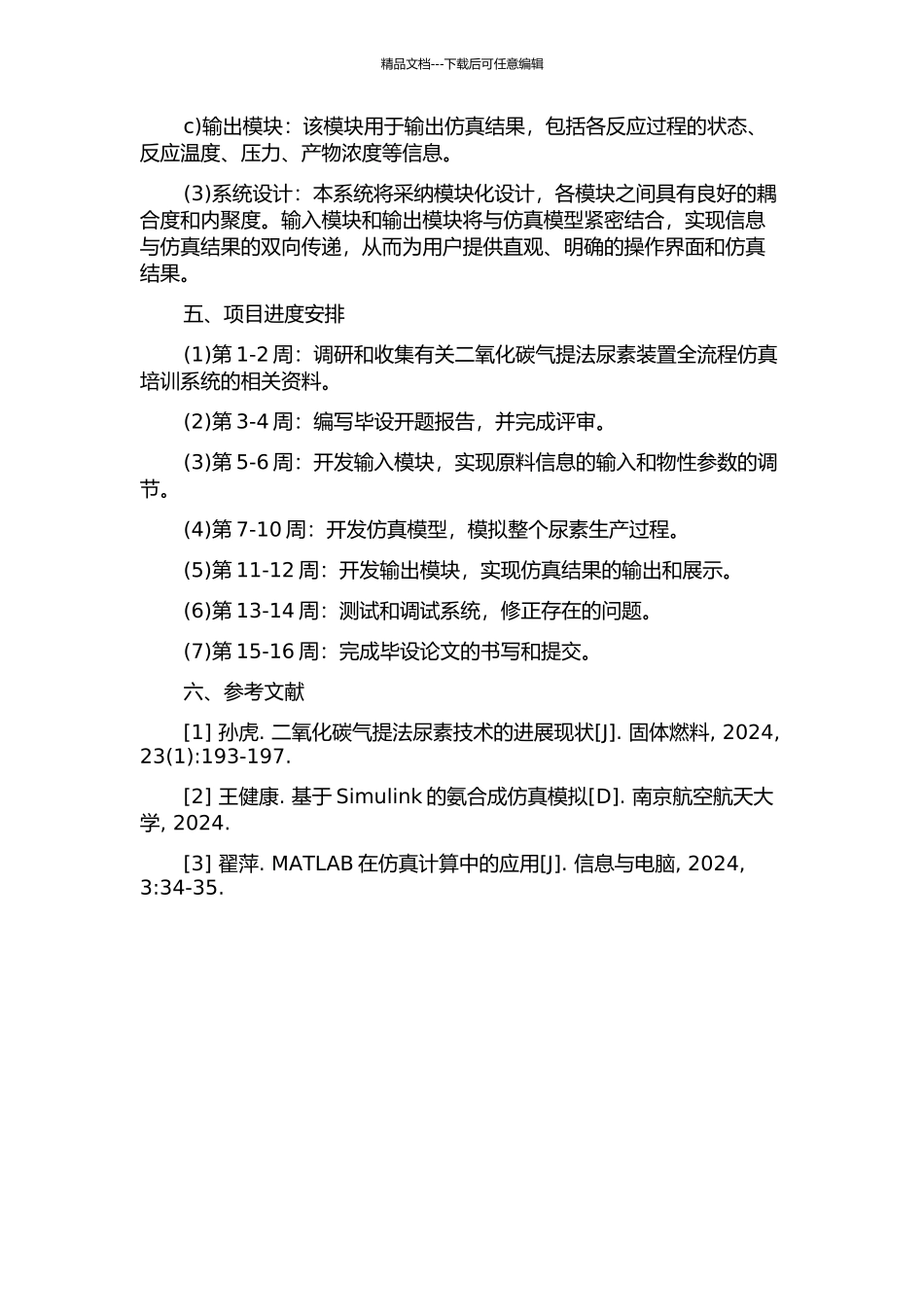 精品文档---下载后可任意编辑

c)输出模块：该模块用于输出仿真结果，包括各反应过程的状态、反应温度、压力、产物浓度等信息。

(3)系统设计：本系统将采纳模块化设计，各模块之间具有良好的耦合度和内聚度。输入模块和输出模块将与仿真模型紧密结合，实现信息与仿真结果的双向传递，从而为用户提供直观、明确的操作界面和仿真结果。

五、项目进度安排

(1)第 1-2 周：调研和收集有关二氧化碳气提法尿素装置全流程仿真培训系统的相关资料。

(2)第 3-4 周：编写毕设开题报告，并完成评审。

(3)第 5-6 周：开发输入模块，实现原料信息的输入和物性参数的调节。

(4)第 7-10 周：开发仿真模型，模拟整个尿素生产过程。

(5)第 11-12 周：开发输出模块，实现仿真结果的输出和展示。

(6)第 13-14 周：测试和调试系统，修正存在的问题。

(7)第 15-16 周：完成毕设论文的书写和提交。

六、参考文献

[1] 孙虎. 二氧化碳气提法尿素技术的进展现状[J]. 固体燃料, 2024, 23(1):193-197.

[2] 王健康. 基于 Simulink 的氨合成仿真模拟[D]. 南京航空航天大学, 2024.

[3] 翟萍. MATLAB 在仿真计算中的应用[J]. 信息与电脑, 2024, 3:34-35.